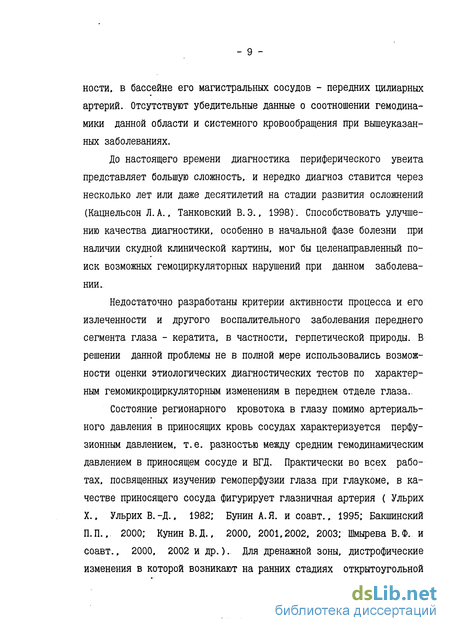 - 9 -

ности, в бассейне его магистральных сосудов - передних цилиарных артерий. Отсутствуют убедительные данные о соотношении гемодинамики данной области и системного кровообращения при вышеуказанных заболеваниях.

До настоящего времени диагностика периферического увеита представляет большую сложность, и нередко диагноз ставится через несколько лет или даже десятилетий на стадии развития осложнений (Кацнельсон Л.А., Танковский В.Э., 1998). Способствовать улучшению качества диагностики, особенно в начальной фазе болезни при наличии скудной клинической картины, мог бы целенаправленный поиск возможных гемоциркуляторных нарушений при данном заболевании.

Недостаточно разработаны критерии активности процесса и его излеченности и другого воспалительного заболевания переднего сегмента глаза - кератита, в частности, герпетической природы. В решении данной проблемы не в полной мере использовались возможности оценки этиологических диагностических тестов по характерным гемомикроциркуляторным изменениям в переднем отделе глаза.

Состояние регионарного кровотока в глазу помимо артериального давления в приносящих кровь сосудах характеризуется перфузионным давлением, т.е. разностью между средним гемодинамическим давлением в приносящем сосуде и ВГД. Практически во всех работах, посвященных изучению гемоперфузии глаза при глаукоме, в качестве приносящего сосуда фигурирует глазничная артерия ( Ульрих Х., Ульрих В.-Д., 1982; Бунин А.Я. и соавт., 1995; Бакшинский П.П., 2000; Кунин В.Д., 2000, 2001,2002, 2003; Шмырева В.Ф. и соавт., 2000, 2002 и др.). Для дренажной зоны, дистрофические изменения в которой возникают на ранних стадиях открытоугольной

dsLib.net
библиотека диссертаций